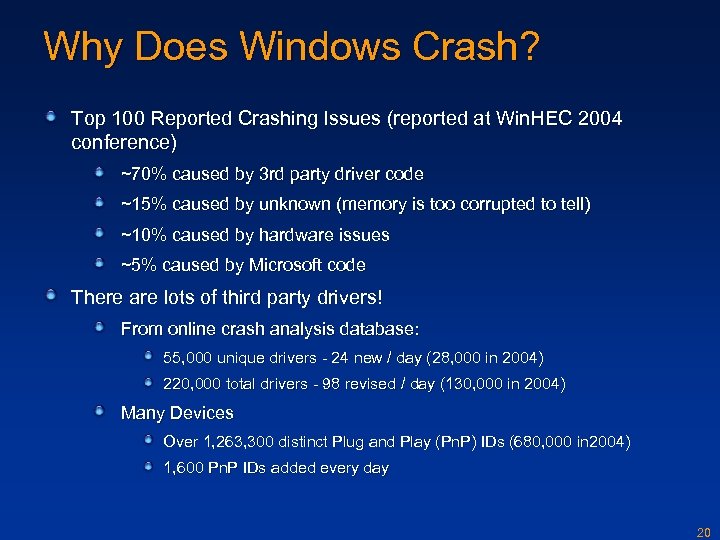 Why Does Windows Crash?

• Top 100 Reported Crashing Issues (reported at WinHEC 2004 conference)

• ~70% caused by 3rd party driver code

• ~15% caused by unknown (memory is too corrupted to tell)

• ~10% caused by hardware issues

• ~5% caused by Microsoft code

• There are lots of third party drivers!

• From online crash analysis database:

• 55,000 unique drivers - 24 new / day (28,000 in 2004)

• 220,000 total drivers - 98 revised / day (130,000 in 2004)

• Many Devices

• Over 1,263,300 distinct Plug and Play (PnP) IDs (680,000 in2004)

• 1,600 PnP IDs added every day

20